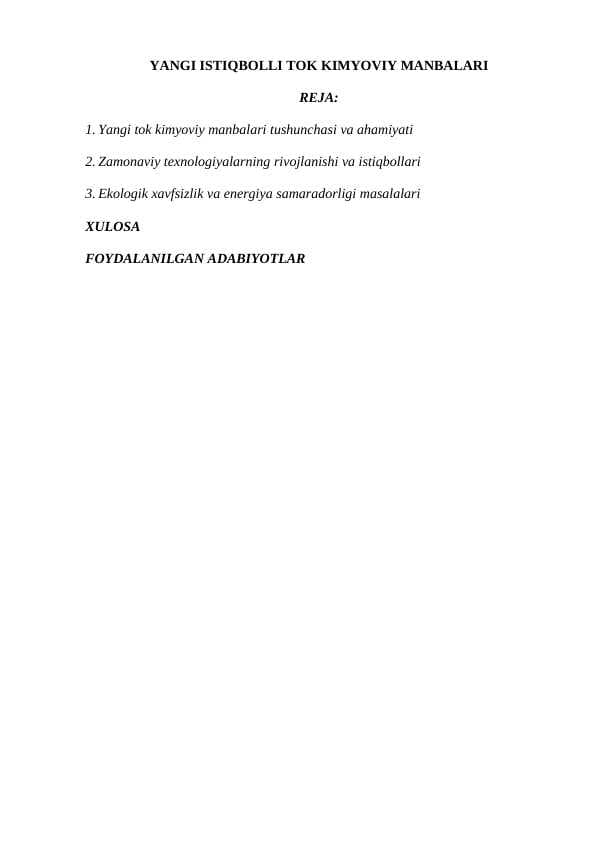 YANGI ISTIQBOLLI TOK KIMYOVIY MANBALARI

REJA:

1. Yangi tok kimyoviy manbalari tushunchasi va ahamiyati

2. Zamonaviy texnologiyalarning rivojlanishi va istiqbollari

3. Ekologik xavfsizlik va energiya samaradorligi masalalari

XULOSA

FOYDALANILGAN ADABIYOTLAR